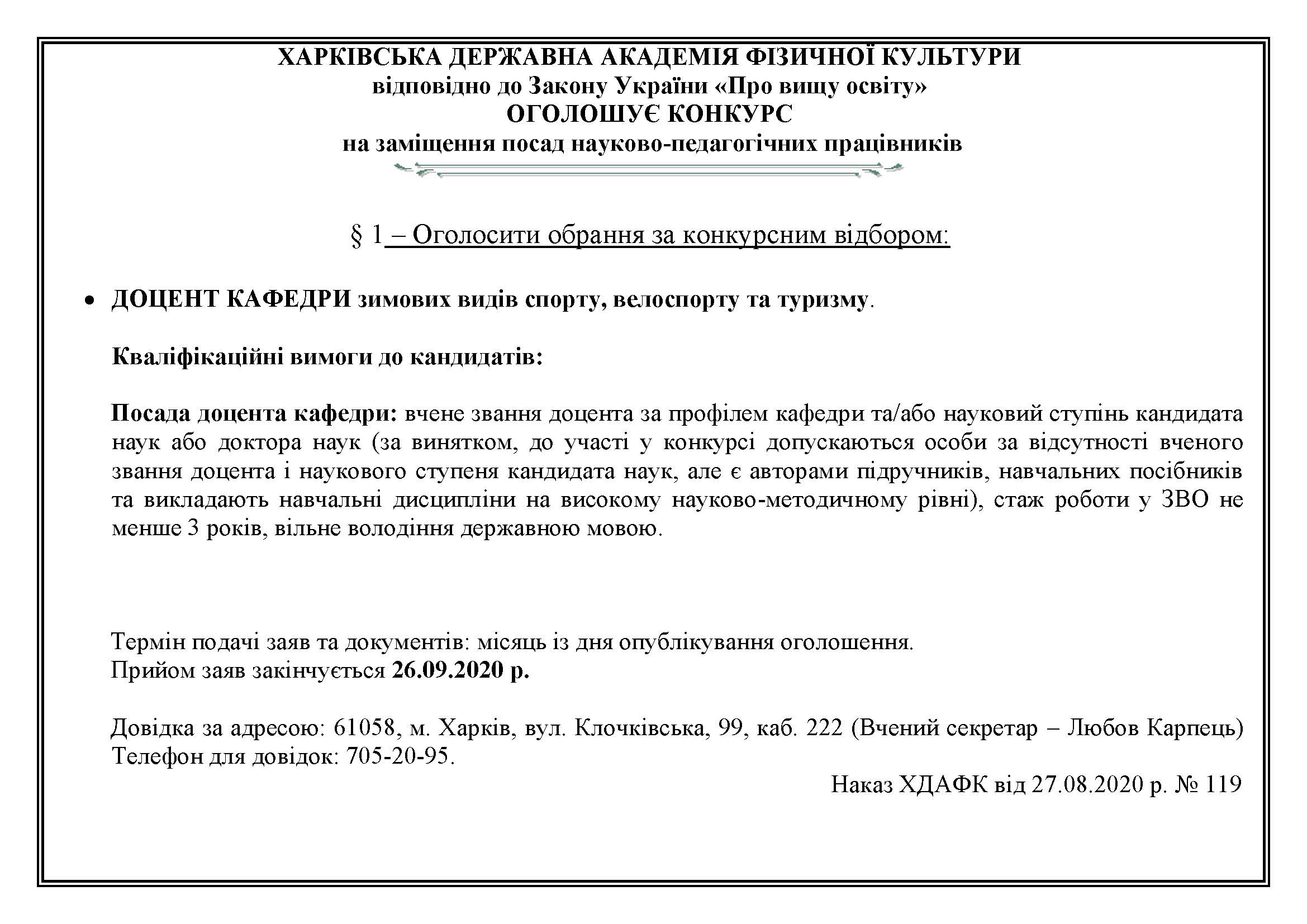 ХАРКІВСЬКА ДЕРЖАВНА АКАДЕМІЯ ФІЗИЧНОЇ КУЛЬТУРИ
відповідно до Закону України «Про вищу освіту»
ОГОЛОШУЄ КОНКУРС
на заміщення посад науково-педагогічних працівників

§ 1 – Оголосити обрання за конкурсним відбором:

• ДОЦЕНТ КАФЕДРИ зимових видів спорту, велоспорту та туризму.

Кваліфікаційні вимоги до кандидатів:

Посада доцента кафедри: вчене звання доцента за профілем кафедри та/або науковий ступінь кандидата наук або доктора наук (за винятком, до участі у конкурсі допускаються особи за відсутності вченого звання доцента і наукового ступеня кандидата наук, але є авторами підручників, навчальних посібників та викладають навчальні дисципліни на високому науково-методичному рівні), стаж роботи у ЗВО не менше 3 років, вільне володіння державною мовою.

Термін подачі заяв та документів: місяць із дня опублікування оголошення.
Прийом заяв закінчується 26.09.2020 р.

Довідка за адресою: 61058, м. Харків, вул. Клочківська, 99, каб. 222 (Вчений секретар – Любов Карпець)
Телефон для довідок: 705-20-95.

Наказ ХДАФК від 27.08.2020 р. № 119